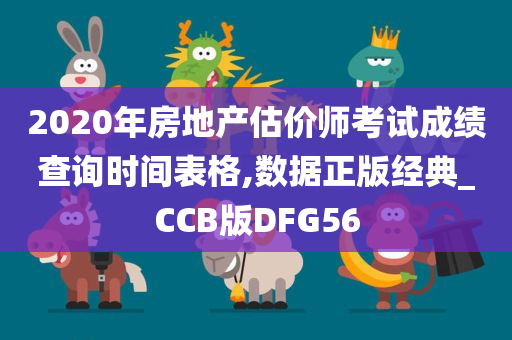 2020年房地产估价师考试成绩查询时间表格,数据正版经典_CCB版DFG56